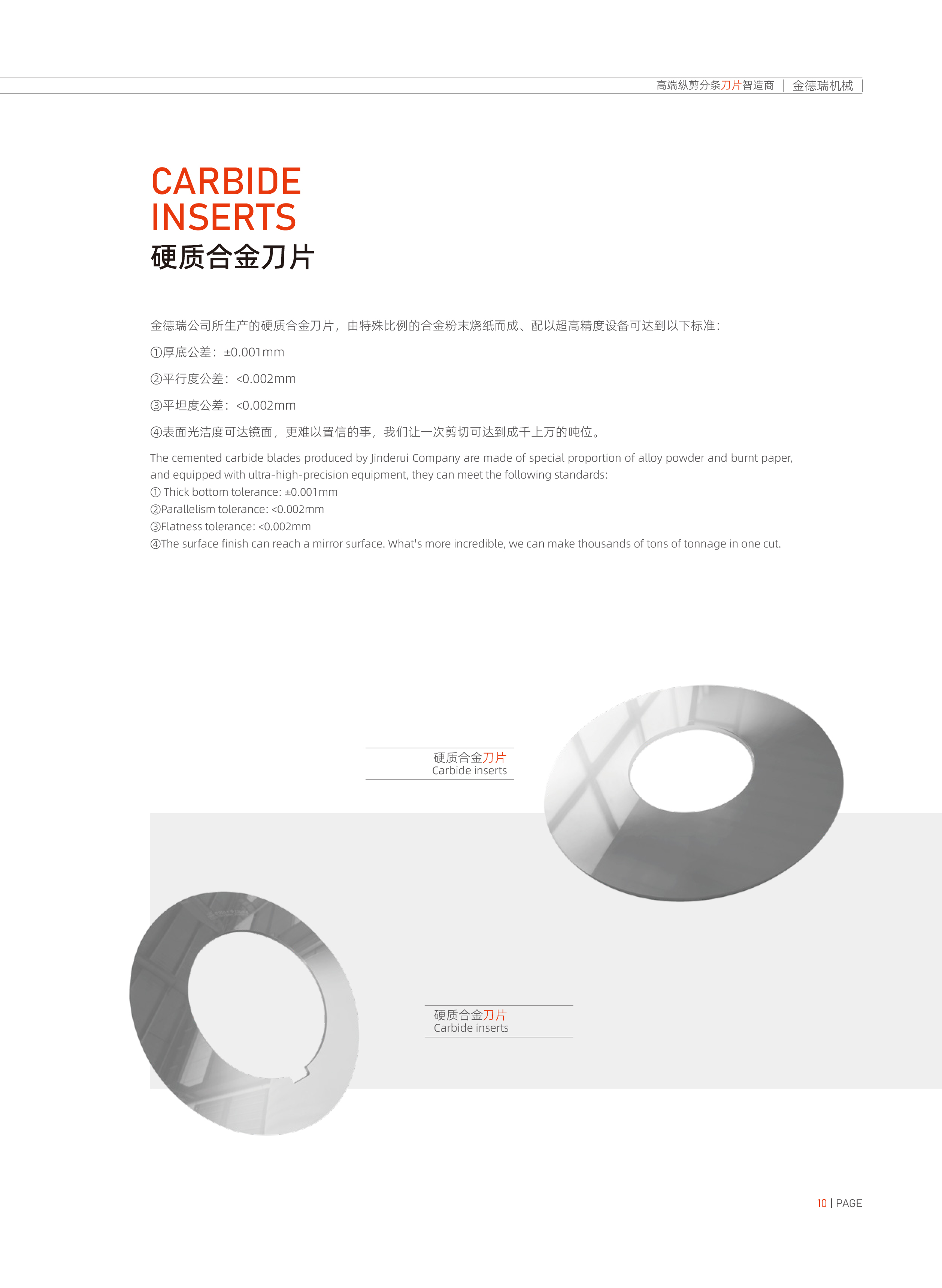 高端纵剪分条刀片智造商 | 金德瑞机械 |

CARBIDE INSERTS
硬质合金刀片

金德瑞公司所生产的硬质合金刀片，由特殊比例的合金粉末烧纸而成、配以超高精度设备可达到以下标准：

①厚底公差：±0.001mm

②平行度公差：<0.002mm

③平坦度公差：<0.002mm

④表面光洁度可达镜面，更难以置信的事，我们让一次剪切可达到成千上万的吨位。

The cemented carbide blades produced by Jinderui Company are made of special proportion of alloy powder and burnt paper, and equipped with ultra-high-precision equipment, they can meet the following standards:
① Thick bottom tolerance: ±0.001mm
②Parallelism tolerance: <0.002mm
③Flatness tolerance: <0.002mm
④The surface finish can reach a mirror surface. What's more incredible, we can make thousands of tons of tonnage in one cut.

硬质合金刀片
Carbide inserts

硬质合金刀片
Carbide inserts

10 | PAGE